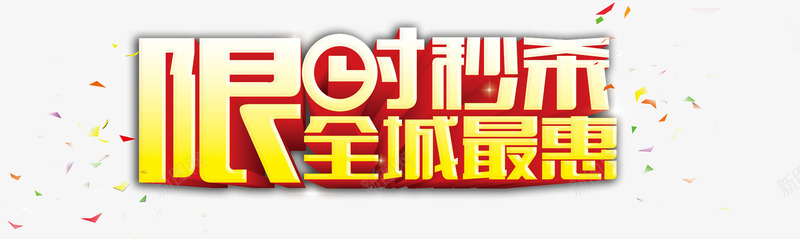 限时秒杀
全城最惠